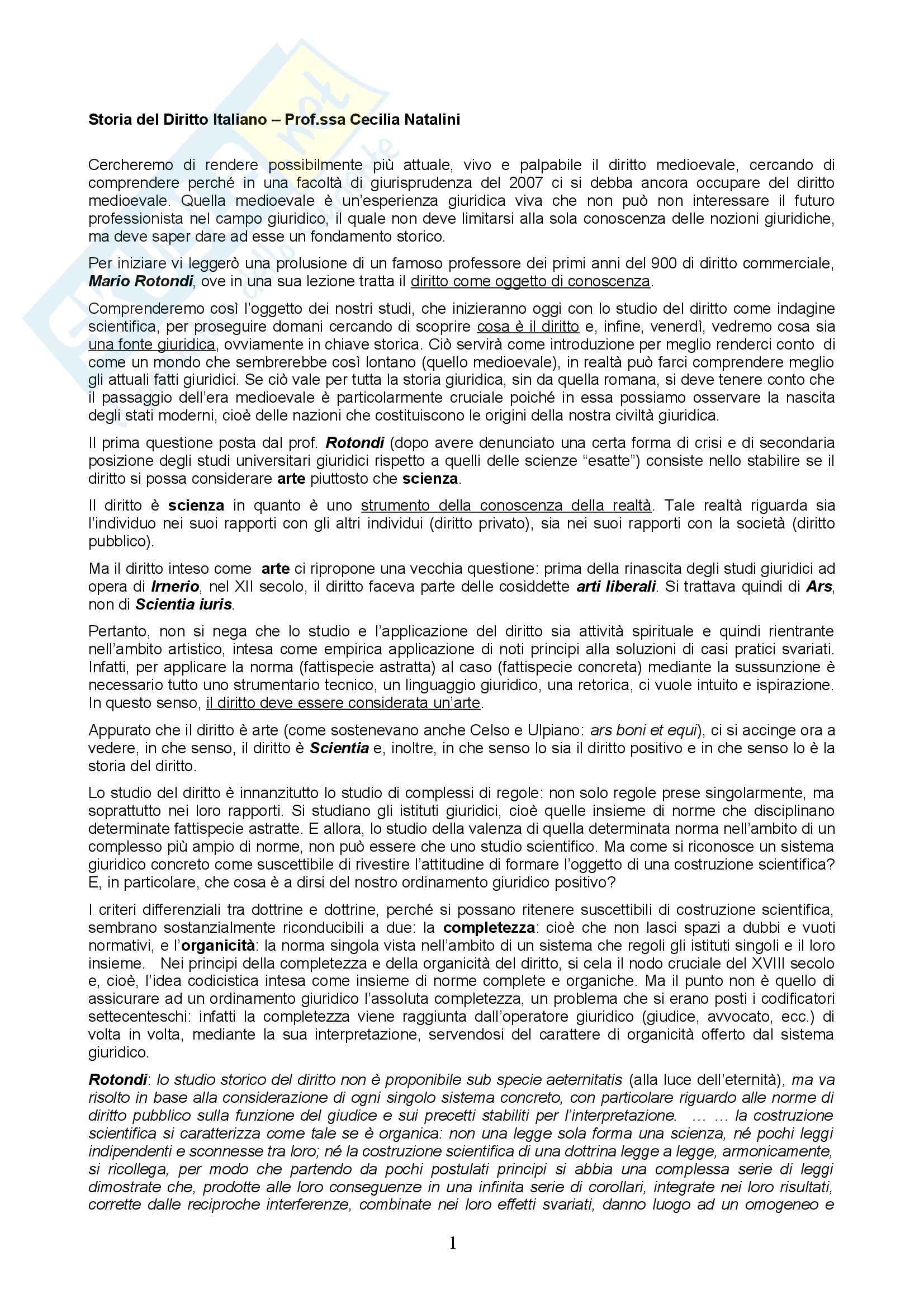 Storia del Diritto Italiano – Prof.ssa Cecilia Natalini

Cercheremo di rendere possibilmente più attuale, vivo e palpabile il diritto medioevale, cercando di comprendere perché in una facoltà di giurisprudenza del 2007 ci si debba ancora occupare del diritto medioevale. Quella medioevale è un'esperienza giuridica viva che non può non interessare il futuro professionista nel campo giuridico, il quale non deve limitarsi alla sola conoscenza delle nozioni giuridiche, ma deve saper dare ad esse un fondamento storico.

Per iniziare vi leggerò una prolusione di un famoso professore dei primi anni del 900 di diritto commerciale, Mario Rotondi, ove in una sua lezione tratta il diritto come oggetto di conoscenza.

Comprenderemo così l'oggetto dei nostri studi, che inizieranno oggi con lo studio del diritto come indagine scientifica, per proseguire domani cercando di scoprire cosa è il diritto e, infine, venerdì, vedremo cosa sia una fonte giuridica, ovviamente in chiave storica. Ciò servirà come introduzione per meglio renderci conto di come un mondo che sembrerebbe così lontano (quello medioevale), in realtà può farci comprendere meglio gli attuali fatti giuridici. Se ciò vale per tutta la storia giuridica, sin da quella romana, si deve tenere conto che il passaggio dell'era medioevale è particolarmente cruciale poiché in essa possiamo osservare la nascita degli stati moderni, cioè delle nazioni che costituiscono le origini della nostra civiltà giuridica.

Il prima questione posta dal prof. Rotondi (dopo avere denunciato una certa forma di crisi e di secondaria posizione degli studi universitari giuridici rispetto a quelli delle scienze "esatte") consiste nello stabilire se il diritto si possa considerare arte piuttosto che scienza.

Il diritto è scienza in quanto è uno strumento della conoscenza della realtà. Tale realtà riguarda sia l'individuo nei suoi rapporti con gli altri individui (diritto privato), sia nei suoi rapporti con la società (diritto pubblico).

Ma il diritto inteso come arte ci ripropone una vecchia questione: prima della rinascita degli studi giuridici ad opera di Irnerio, nel XII secolo, il diritto faceva parte delle cosiddette arti liberali. Si trattava quindi di Ars, non di Scientia iuris.

Pertanto, non si nega che lo studio e l'applicazione del diritto sia attività spirituale e quindi rientrante nell'ambito artistico, intesa come empirica applicazione di noti principi alla soluzioni di casi pratici svariati. Infatti, per applicare la norma (fattispecie astratta) al caso (fattispecie concreta) mediante la sussunzione è necessario tutto uno strumentario tecnico, un linguaggio giuridico, una retorica, ci vuole intuito e ispirazione. In questo senso, il diritto deve essere considerata un'arte.

Appurato che il diritto è arte (come sostenevano anche Celso e Ulpiano: ars boni et equi), ci si accinge ora a vedere, in che senso, il diritto è Scientia e, inoltre, in che senso lo sia il diritto positivo e in che senso lo è la storia del diritto.

Lo studio del diritto è innanzitutto lo studio di complessi di regole: non solo regole prese singolarmente, ma soprattutto nei loro rapporti. Si studiano gli istituti giuridici, cioè quelle insieme di norme che disciplinano determinate fattispecie astratte. E allora, lo studio della valenza di quella determinata norma nell'ambito di un complesso più ampio di norme, non può essere che uno studio scientifico. Ma come si riconosce un sistema giuridico concreto come suscettibile di rivestire l'attitudine di formare l'oggetto di una costruzione scientifica? E, in particolare, che cosa è a dirsi del nostro ordinamento giuridico positivo?

I criteri differenziali tra dottrine e dottrine, perché si possano ritenere suscettibili di costruzione scientifica, sembrano sostanzialmente riconducibili a due: la completezza: cioè che non lasci spazi a dubbi e vuoti normativi, e l'organicità: la norma singola vista nell'ambito di un sistema che regoli gli istituti singoli e il loro insieme. Nei principi della completezza e della organicità del diritto, si cela il nodo cruciale del XVIII secolo e, cioè, l'idea codicistica intesa come insieme di norme complete e organiche. Ma il punto non è quello di assicurare ad un ordinamento giuridico l'assoluta completezza, un problema che si erano posti i codificatori settecenteschi: infatti la completezza viene raggiunta dall'operatore giuridico (giudice, avvocato, ecc.) di volta in volta, mediante la sua interpretazione, servendosi del carattere di organicità offerto dal sistema giuridico.

Rotondi: lo studio storico del diritto non è proponibile sub specie aeternitatis (alla luce dell'eternità), ma va risolto in base alla considerazione di ogni singolo sistema concreto, con particolare riguardo alle norme di diritto pubblico sulla funzione del giudice e sui precetti stabiliti per l'interpretazione. … … la costruzione scientifica si caratterizza come tale se è organica: non una legge sola forma una scienza, né pochi leggi indipendenti e sconnesse tra loro; né la costruzione scientifica di una dottrina legge a legge, armonicamente, si ricollega, per modo che partendo da pochi postulati principi si abbia una complessa serie di leggi dimostrate che, prodotte alle loro conseguenze in una infinita serie di corollari, integrate nei loro risultati, corrette dalle reciproche interferenze, combinate nei loro effetti svariati, danno luogo ad un omogeneo e

1